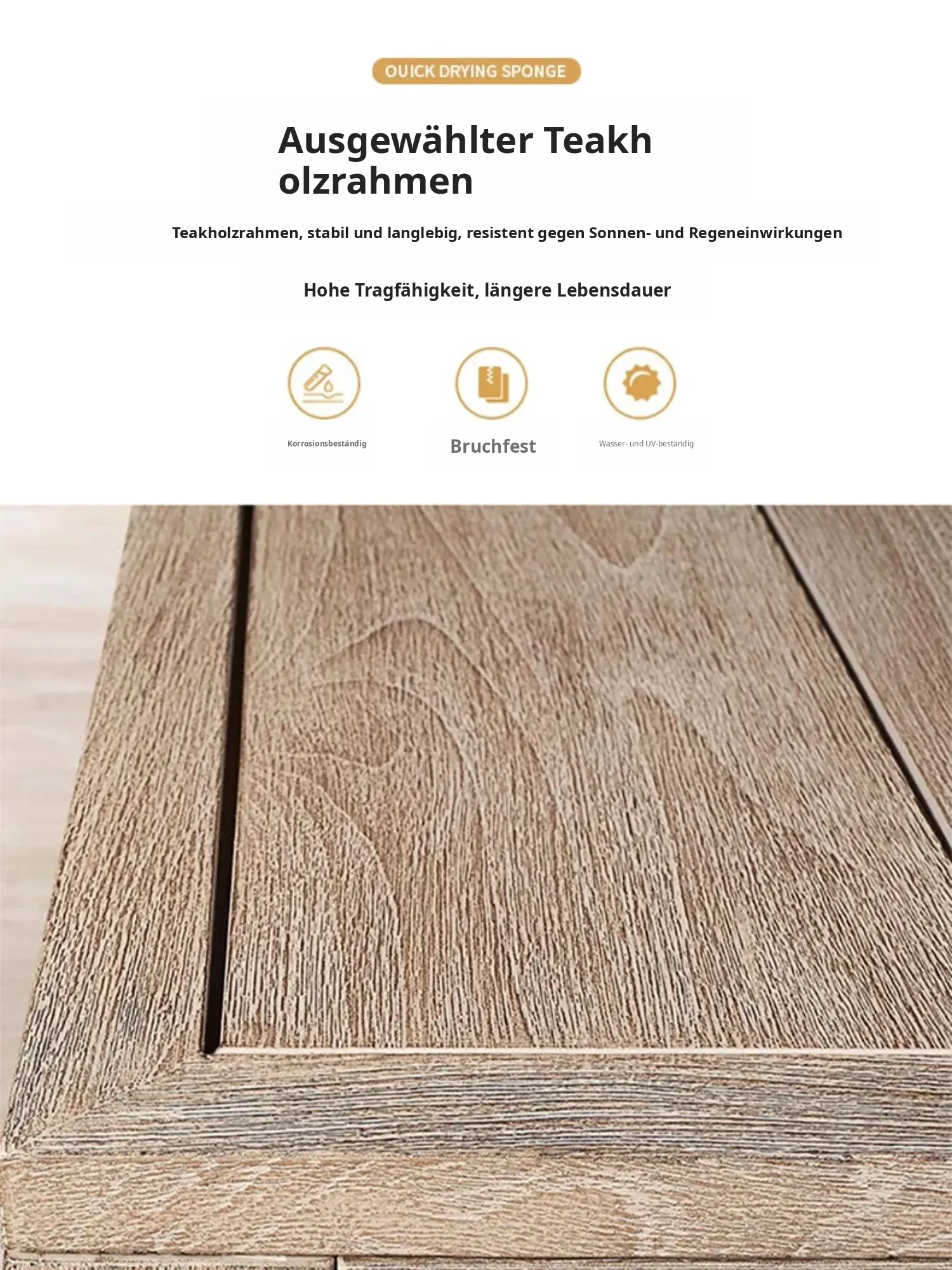 OUICK DRYING SPONGE

Ausgewählter Teakh olzrahmen

Teakholzrahmen, stabil und langlebig, resistent gegen Sonnen- und Regeneinwirkungen

Hohe Tragfähigkeit, längere Lebensdauer

Korrosionsbeständig

Bruchfest

Wasser- und UV-beständig